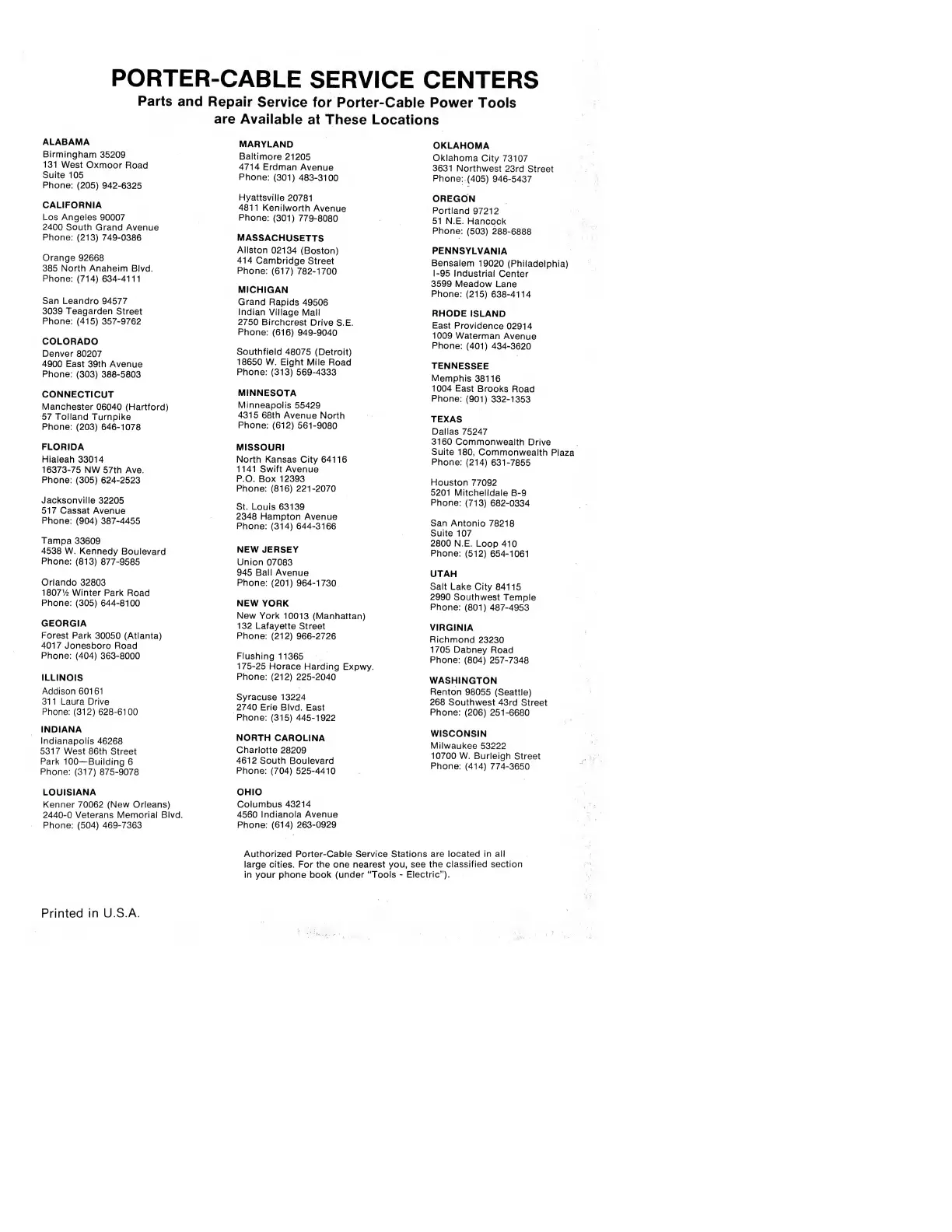 PORTER-CABLE SERVICE CENTERS
Parts and Repair Service for Porter-Cable Power Tools are Available at These Locations

ALABAMA
Birmingham 35209
131 West Oxmoor Road
Suite 105
Phone: (205) 942-6325

CALIFORNIA
Los Angeles 90007
2400 South Grand Avenue
Phone: (213) 749-0386

Orange 92668
385 North Anaheim Blvd.
Phone: (714) 634-4111

San Leandro 94577
3039 Teagarden Street
Phone: (415) 357-9762

COLORADO
Denver 80207
4900 East 39th Avenue
Phone: (303) 388-5803

CONNECTICUT
Manchester 06040 (Hartford)
57 Tolland Turnpike
Phone: (203) 646-1078

FLORIDA
Hialeah 33014
16373-75 NW 57th Ave.
Phone: (305) 624-2523

Jacksonville 32205
517 Cassat Avenue
Phone: (904) 387-4455

Tampa 33609
4538 W. Kennedy Boulevard
Phone: (813) 877-9585

Orlando 32803
1807½ Winter Park Road
Phone: (305) 644-8100

GEORGIA
Forest Park 30050 (Atlanta)
4017 Jonesboro Road
Phone: (404) 363-8000

ILLINOIS
Addison 60161
311 Laura Drive
Phone: (312) 628-6100

INDIANA
Indianapolis 46268
5317 West 86th Street
Park 100—Building 6
Phone: (317) 875-9078

LOUISIANA
Kenner 70062 (New Orleans)
2440-0 Veterans Memorial Blvd.
Phone: (504) 469-7363

MARYLAND
Baltimore 21205
4714 Erdman Avenue
Phone: (301) 483-3100

Hyattsville 20781
4811 Kenilworth Avenue
Phone: (301) 779-8080

MASSACHUSETTS
Allston 02134 (Boston)
414 Cambridge Street
Phone: (617) 782-1700

MICHIGAN
Grand Rapids 49506
Indian Village Mall
2750 Birchcrest Drive S.E.
Phone: (616) 949-9040

Southfield 48075 (Detroit)
18650 W. Eight Mile Road
Phone: (313) 569-4333

MINNESOTA
Minneapolis 55429
4315 68th Avenue North
Phone: (612) 561-9080

MISSOURI
North Kansas City 64116
1141 Swift Avenue
P.O. Box 12393
Phone: (816) 221-2070

St. Louis 63139
2348 Hampton Avenue
Phone: (314) 644-3166

NEW JERSEY
Union 07083
945 Ball Avenue
Phone: (201) 964-1730

NEW YORK
New York 10013 (Manhattan)
132 Lafayette Street
Phone: (212) 966-2726

Flushing 11365
175-25 Horace Harding Expwy.
Phone: (212) 225-2040

Syracuse 13224
2740 Erie Blvd. East
Phone: (315) 445-1922

NORTH CAROLINA
Charlotte 28209
4612 South Boulevard
Phone: (704) 525-4410

OHIO
Columbus 43214
4560 Indianola Avenue
Phone: (614) 263-0929

OKLAHOMA
Oklahoma City 73107
3631 Northwest 23rd Street
Phone: (405) 946-5437

OREGON
Portland 97212
51 N.E. Hancock
Phone: (503) 288-6888

PENNSYLVANIA
Bensalem 19020 (Philadelphia)
I-95 Industrial Center
3599 Meadow Lane
Phone: (215) 638-4114

RHODE ISLAND
East Providence 02914
1009 Waterman Avenue
Phone: (401) 434-3620

TENNESSEE
Memphis 38116
1004 East Brooks Road
Phone: (901) 332-1353

TEXAS
Dallas 75247
3160 Commonwealth Drive
Suite 180, Commonwealth Plaza
Phone: (214) 631-7855

Houston 77092
5201 Mitchelldale B-9
Phone: (713) 682-0334

San Antonio 78218
Suite 107
2800 N.E. Loop 410
Phone: (512) 654-1061

UTAH
Salt Lake City 84115
2990 Southwest Temple
Phone: (801) 487-4953

VIRGINIA
Richmond 23230
1705 Dabney Road
Phone: (804) 257-7348

WASHINGTON
Renton 98055 (Seattle)
268 Southwest 43rd Street
Phone: (206) 251-6680

WISCONSIN
Milwaukee 53222
10700 W. Burleigh Street
Phone: (414) 774-3650

Authorized Porter-Cable Service Stations are located in all large cities. For the one nearest you, see the classified section in your phone book (under "Tools - Electric").

Printed in U.S.A.